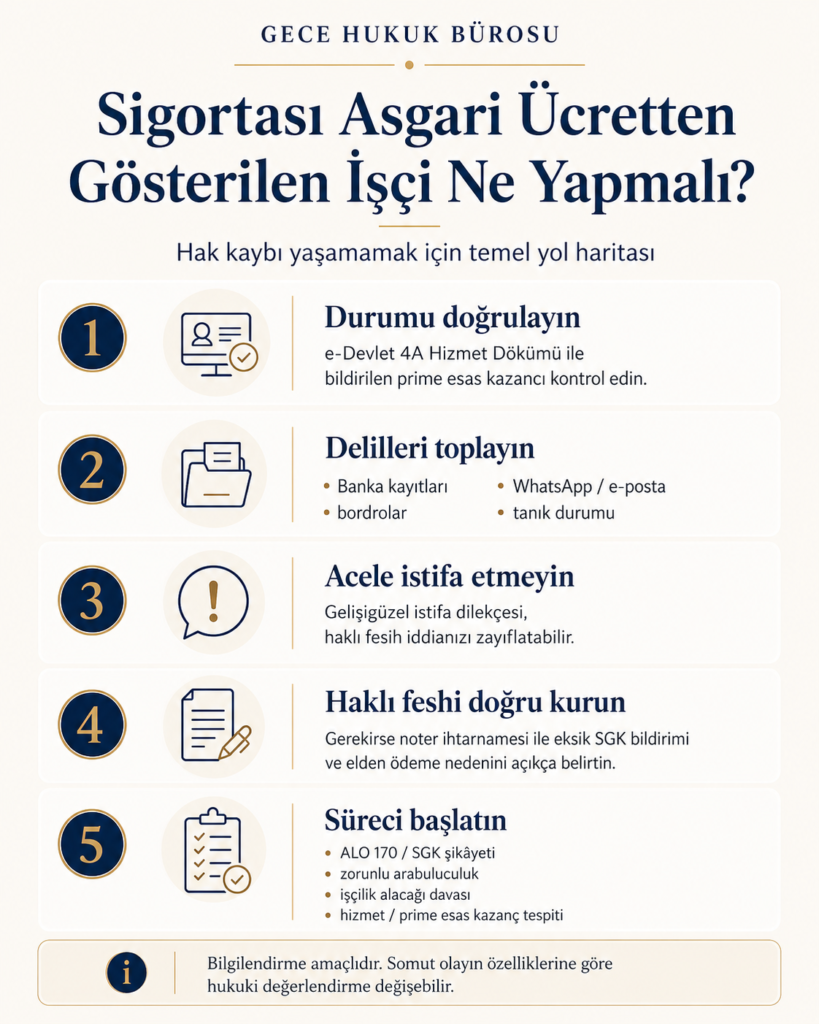 GECE HUKUK BÜROSU

Sigortası Asgari Ücretten Gösterilen İşçi Ne Yapmalı?

Hak kaybı yaşamamak için temel yol haritası

1

Durumu doğrulayın

e-Devlet 4A Hizmet Dökümü ile bildirilen prime esas kazancı kontrol edin.

2

Delilleri toplayın

• Banka kayıtları
• bordrolar
• WhatsApp / e-posta
• tanık durumu

3

Acele istifa etmeyin

Gelişigüzel istifa dilekçesi, haklı fesih iddianızı zayıflatabilir.

4

Haklı feshi doğru kurun

Gerekirse noter ihtarnamesi ile eksik SGK bildirimi ve elden ödeme nedenini açıkça belirtin.

5

Süreci başlatın

• ALO 170 / SGK şikâyeti
• zorunlu arabuluculuk
• işçilik alacağı davası
• hizmet / prime esas kazanç tespiti

i

Bilgilendirme amaçlıdır. Somut olayın özelliklerine göre hukuki değerlendirme değişebilir.